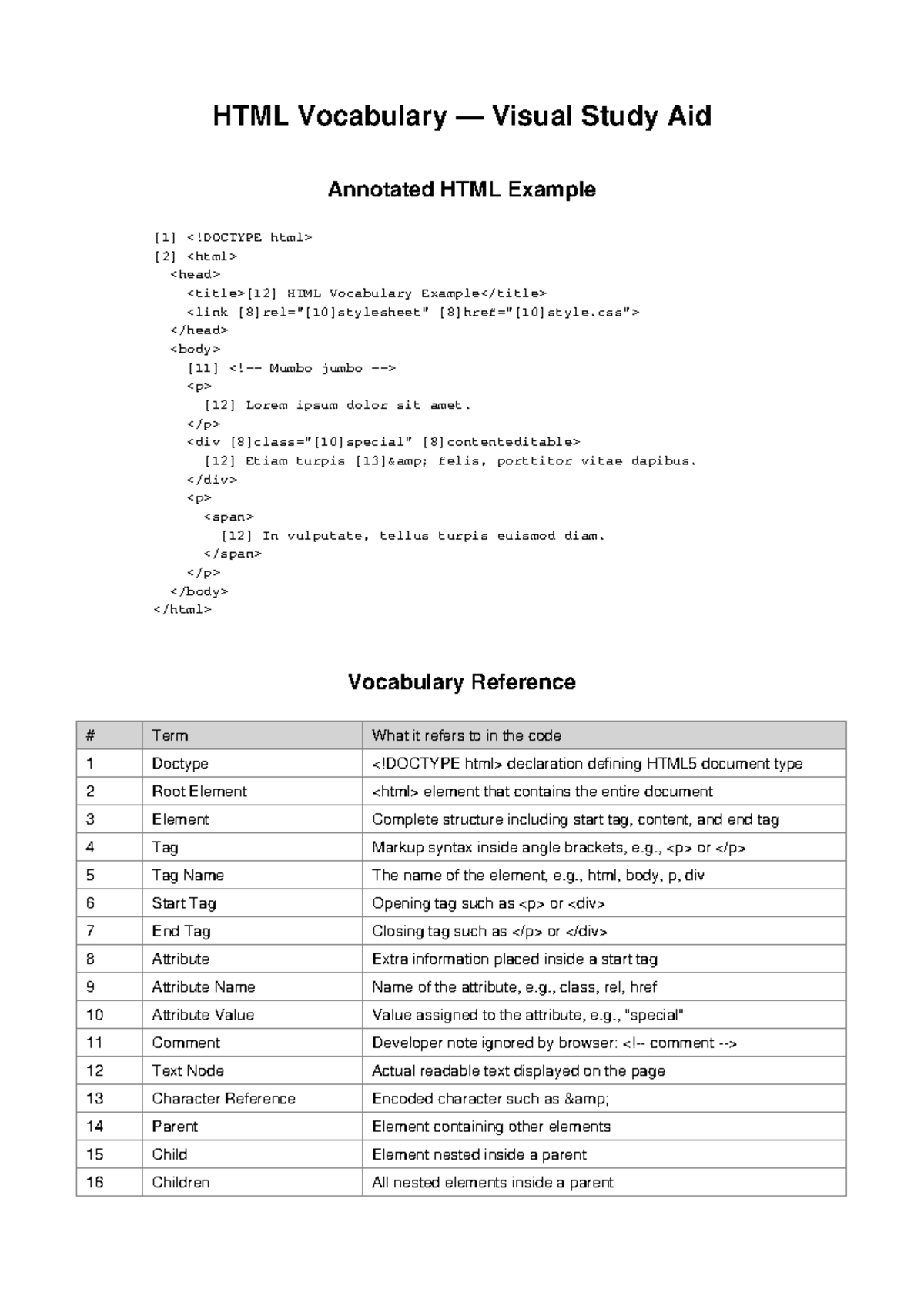 HTML Vocabulary — Visual Study Aid

Annotated HTML Example

[1] <!DOCTYPE html>
[2] <html>
  <head>
    <title>[12] HTML Vocabulary Example</title>
    <link [8]rel="[10]stylesheet" [8]href="[10]style.css">
  </head>
  <body>
    [11] <!-- Mumbo jumbo -->
    <p>
      [12] Lorem ipsum dolor sit amet.
    </p>
    <div [8]class="[10]special" [8]contenteditable>
      [12] Etiam turpis [13]&amp; felis, porttitor vitae dapibus.
    </div>
    <p>
      <span>
        [12] In vulputate, tellus turpis euismod diam.
      </span>
    </p>
  </body>
</html>

Vocabulary Reference

| # | Term | What it refers to in the code |
|---|---|---|
| 1 | Doctype | <!DOCTYPE html> declaration defining HTML5 document type |
| 2 | Root Element | <html> element that contains the entire document |
| 3 | Element | Complete structure including start tag, content, and end tag |
| 4 | Tag | Markup syntax inside angle brackets, e.g., <p> or </p> |
| 5 | Tag Name | The name of the element, e.g., html, body, p, div |
| 6 | Start Tag | Opening tag such as <p> or <div> |
| 7 | End Tag | Closing tag such as </p> or </div> |
| 8 | Attribute | Extra information placed inside a start tag |
| 9 | Attribute Name | Name of the attribute, e.g., class, rel, href |
| 10 | Attribute Value | Value assigned to the attribute, e.g., "special" |
| 11 | Comment | Developer note ignored by browser: <!-- comment --> |
| 12 | Text Node | Actual readable text displayed on the page |
| 13 | Character Reference | Encoded character such as &amp; |
| 14 | Parent | Element containing other elements |
| 15 | Child | Element nested inside a parent |
| 16 | Children | All nested elements inside a parent |